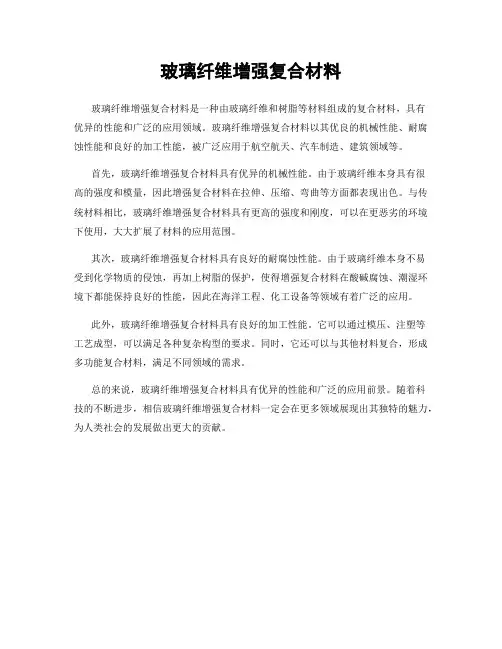 玻璃纤维增强复合材料

玻璃纤维增强复合材料是一种由玻璃纤维和树脂等材料组成的复合材料，具有优异的性能和广泛的应用领域。玻璃纤维增强复合材料以其优良的机械性能、耐腐蚀性能和良好的加工性能，被广泛应用于航空航天、汽车制造、建筑领域等。

首先，玻璃纤维增强复合材料具有优异的机械性能。由于玻璃纤维本身具有很高的强度和模量，因此增强复合材料在拉伸、压缩、弯曲等方面都表现出色。与传统材料相比，玻璃纤维增强复合材料具有更高的强度和刚度，可以在更恶劣的环境下使用，大大扩展了材料的应用范围。

其次，玻璃纤维增强复合材料具有良好的耐腐蚀性能。由于玻璃纤维本身不易受到化学物质的侵蚀，再加上树脂的保护，使得增强复合材料在酸碱腐蚀、潮湿环境下都能保持良好的性能，因此在海洋工程、化工设备等领域有着广泛的应用。

此外，玻璃纤维增强复合材料具有良好的加工性能。它可以通过模压、注塑等工艺成型，可以满足各种复杂构型的要求。同时，它还可以与其他材料复合，形成多功能复合材料，满足不同领域的需求。

总的来说，玻璃纤维增强复合材料具有优异的性能和广泛的应用前景。随着科技的不断进步，相信玻璃纤维增强复合材料一定会在更多领域展现出其独特的魅力，为人类社会的发展做出更大的贡献。